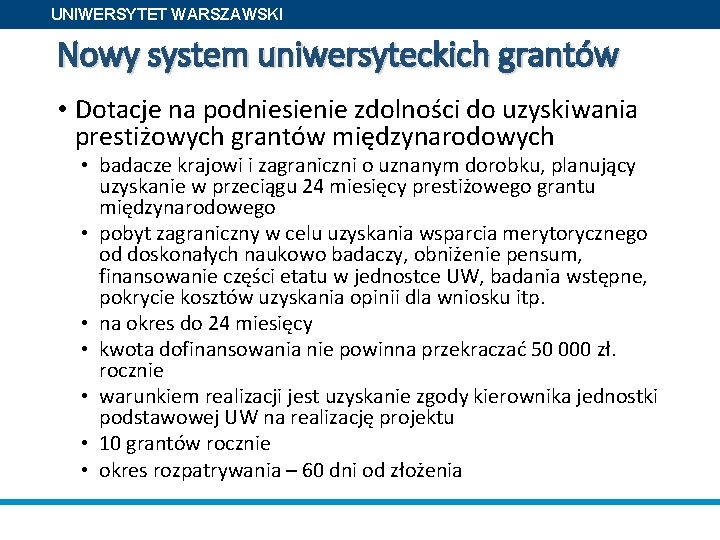 UNIWERSYTET WARSZAWSKI

Nowy system uniwersyteckich grantów

• Dotacje na podniesienie zdolności do uzyskiwania prestiżowych grantów międzynarodowych
  • badacze krajowi i zagraniczni o uznanym dorobku, planujący uzyskanie w przeciągu 24 miesięcy prestiżowego grantu międzynarodowego
  • pobyt zagraniczny w celu uzyskania wsparcia merytorycznego od doskonałych naukowo badaczy, obniżenie pensum, finansowanie części etatu w jednostce UW, badania wstępne, pokrycie kosztów uzyskania opinii dla wniosku itp.
  • na okres do 24 miesięcy
  • kwota dofinansowania nie powinna przekraczać 50 000 zł. rocznie
  • warunkiem realizacji jest uzyskanie zgody kierownika jednostki podstawowej UW na realizację projektu
  • 10 grantów rocznie
  • okres rozpatrywania – 60 dni od złożenia